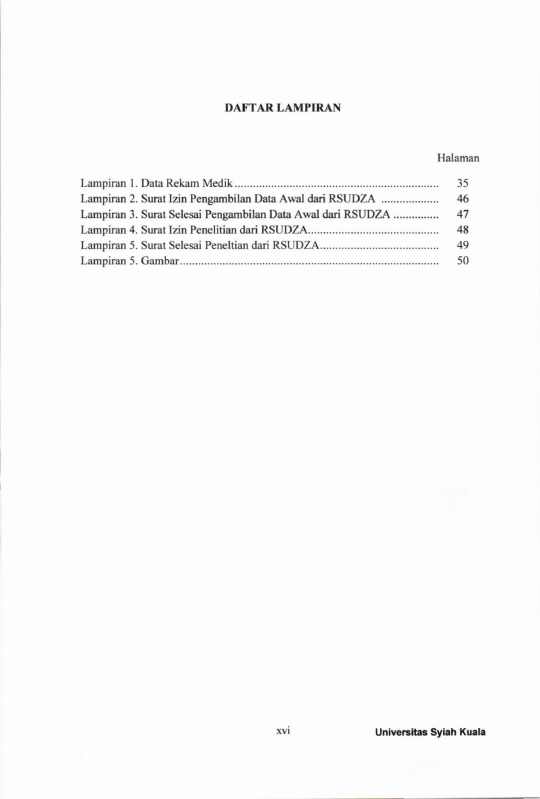 DAFTAR LAMPIRAN

Halaman

Lampiran 1. Data Rekam Medik 35
Lampiran 2. Surat Izin Pengambilan Data Awal dari RSUDZA 46
Lampiran 3. Surat Selesai Pengambilan Data Awal dari RSUDZA 47
Lampiran 4. Surat Izin Penelitian dari RSUDZA 48
Lampiran 5. Surat Selesai Peneltian dari RSUDZA 49
Lampiran 5. Gambar 50

xvi

Universitas Syiah Kuala